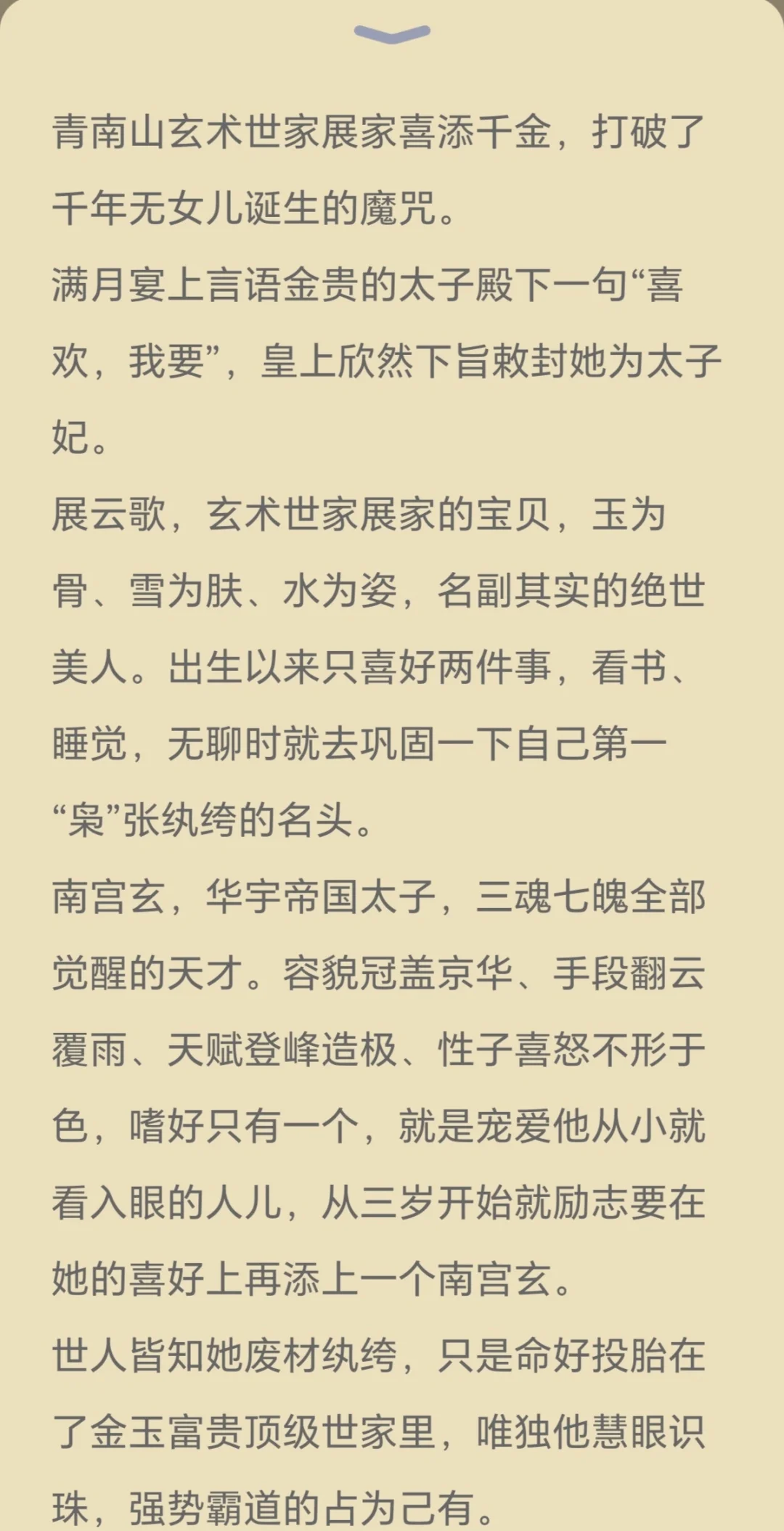 青南山玄术世家展家喜添千金，打破了千年无女儿诞生的魔咒。
满月宴上言语金贵的太子殿下一句“喜欢，我要”，皇上欣然下旨敕封她为太子妃。
展云歌，玄术世家展家的宝贝，玉为骨、雪为肤、水为姿，名副其实的绝世美人。出生以来只喜好两件事，看书、睡觉，无聊时就去巩固一下自己第一“枭”张纨绔的名头。
南宫玄，华宇帝国太子，三魂七魄全部觉醒的天才。容貌冠盖京华、手段翻云覆雨、天赋登峰造极、性子喜怒不形于色，嗜好只有一个，就是宠爱他从小就看入眼的人儿，从三岁开始就励志要在她的喜好上再添上一个南宫玄。
世人皆知她废材纨绔，只是命好投胎在了金玉富贵顶级世家里，唯独他慧眼识珠，强势霸道的占为己有。